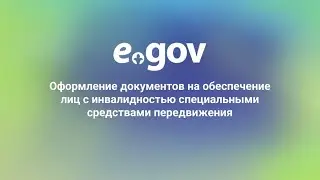 egov

Оформление документов на обеспечение лиц с инвалидностью специальными средствами передвижения